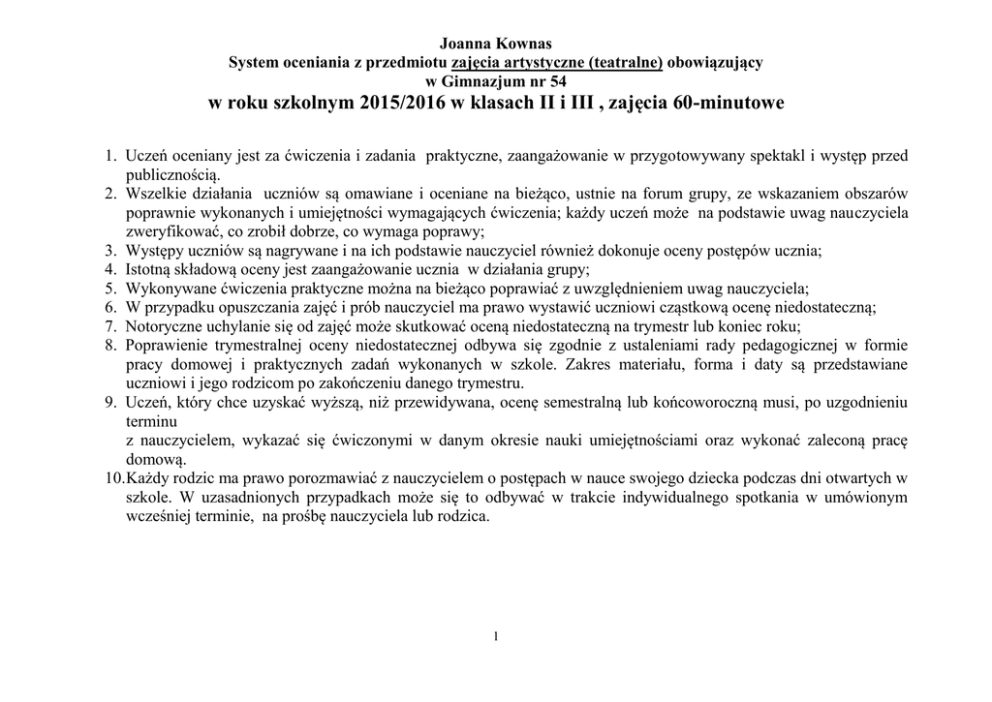 Joanna Kownas
System oceniania z przedmiotu zajęcia artystyczne (teatralne) obowiązujący
w Gimnazjum nr 54
w roku szkolnym 2015/2016 w klasach II i III , zajęcia 60-minutowe

1. Uczeń oceniany jest za ćwiczenia i zadania praktyczne, zaangażowanie w przygotowywany spektakl i występ przed publicznością.
2. Wszelkie działania uczniów są omawiane i oceniane na bieżąco, ustnie na forum grupy, ze wskazaniem obszarów poprawnie wykonanych i umiejętności wymagających ćwiczenia; każdy uczeń może na podstawie uwag nauczyciela zweryfikować, co zrobił dobrze, co wymaga poprawy;
3. Występy uczniów są nagrywane i na ich podstawie nauczyciel również dokonuje oceny postępów ucznia;
4. Istotną składową oceny jest zaangażowanie ucznia w działania grupy;
5. Wykonywane ćwiczenia praktyczne można na bieżąco poprawiać z uwzględnieniem uwag nauczyciela;
6. W przypadku opuszczania zajęć i prób nauczyciel ma prawo wystawić uczniowi cząstkową ocenę niedostateczną;
7. Notoryczne uchylanie się od zajęć może skutkować oceną niedostateczną na trymestr lub koniec roku;
8. Poprawienie trymestralnej oceny niedostatecznej odbywa się zgodnie z ustaleniami rady pedagogicznej w formie pracy domowej i praktycznych zadań wykonanych w szkole. Zakres materiału, forma i daty są przedstawiane uczniowi i jego rodzicom po zakończeniu danego trymestru.
9. Uczeń, który chce uzyskać wyższą, niż przewidywana, ocenę semestralną lub końcoworoczną musi, po uzgodnieniu terminu
z nauczycielem, wykazać się ćwiczonymi w danym okresie nauki umiejętnościami oraz wykonać zaleconą pracę domową.
10. Każdy rodzic ma prawo porozmawiać z nauczycielem o postępach w nauce swojego dziecka podczas dni otwartych w szkole. W uzasadnionych przypadkach może się to odbywać w trakcie indywidualnego spotkania w umówionym wcześniej terminie, na prośbę nauczyciela lub rodzica.

1